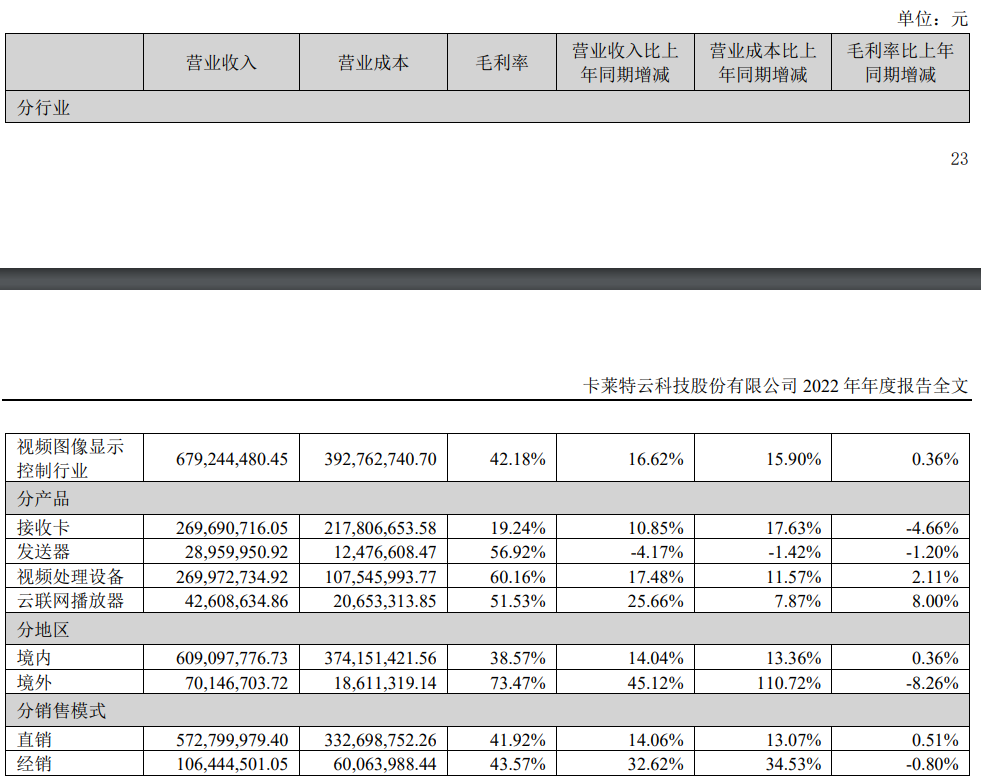 单位：元

|  | 营业收入 | 营业成本 | 毛利率 | 营业收入比上年同期增减 | 营业成本比上年同期增减 | 毛利率比上年同期增减 |
|---|---|---|---|---|---|---|
| 分行业 |  |  |  |  |  |  |

23

卡莱特云科技股份有限公司 2022 年年度报告全文

|  |  |  |  |  |  |  |
|---|---|---|---|---|---|---|
| 视频图像显示控制行业 | 679,244,480.45 | 392,762,740.70 | 42.18% | 16.62% | 15.90% | 0.36% |
| 分产品 |  |  |  |  |  |  |
| 接收卡 | 269,690,716.05 | 217,806,653.58 | 19.24% | 10.85% | 17.63% | -4.66% |
| 发送器 | 28,959,950.92 | 12,476,608.47 | 56.92% | -4.17% | -1.42% | -1.20% |
| 视频处理设备 | 269,972,734.92 | 107,545,993.77 | 60.16% | 17.48% | 11.57% | 2.11% |
| 云联网播放器 | 42,608,634.86 | 20,653,313.85 | 51.53% | 25.66% | 7.87% | 8.00% |
| 分地区 |  |  |  |  |  |  |
| 境内 | 609,097,776.73 | 374,151,421.56 | 38.57% | 14.04% | 13.36% | 0.36% |
| 境外 | 70,146,703.72 | 18,611,319.14 | 73.47% | 45.12% | 110.72% | -8.26% |
| 分销售模式 |  |  |  |  |  |  |
| 直销 | 572,799,979.40 | 332,698,752.26 | 41.92% | 14.06% | 13.07% | 0.51% |
| 经销 | 106,444,501.05 | 60,063,988.44 | 43.57% | 32.62% | 34.53% | -0.80% |